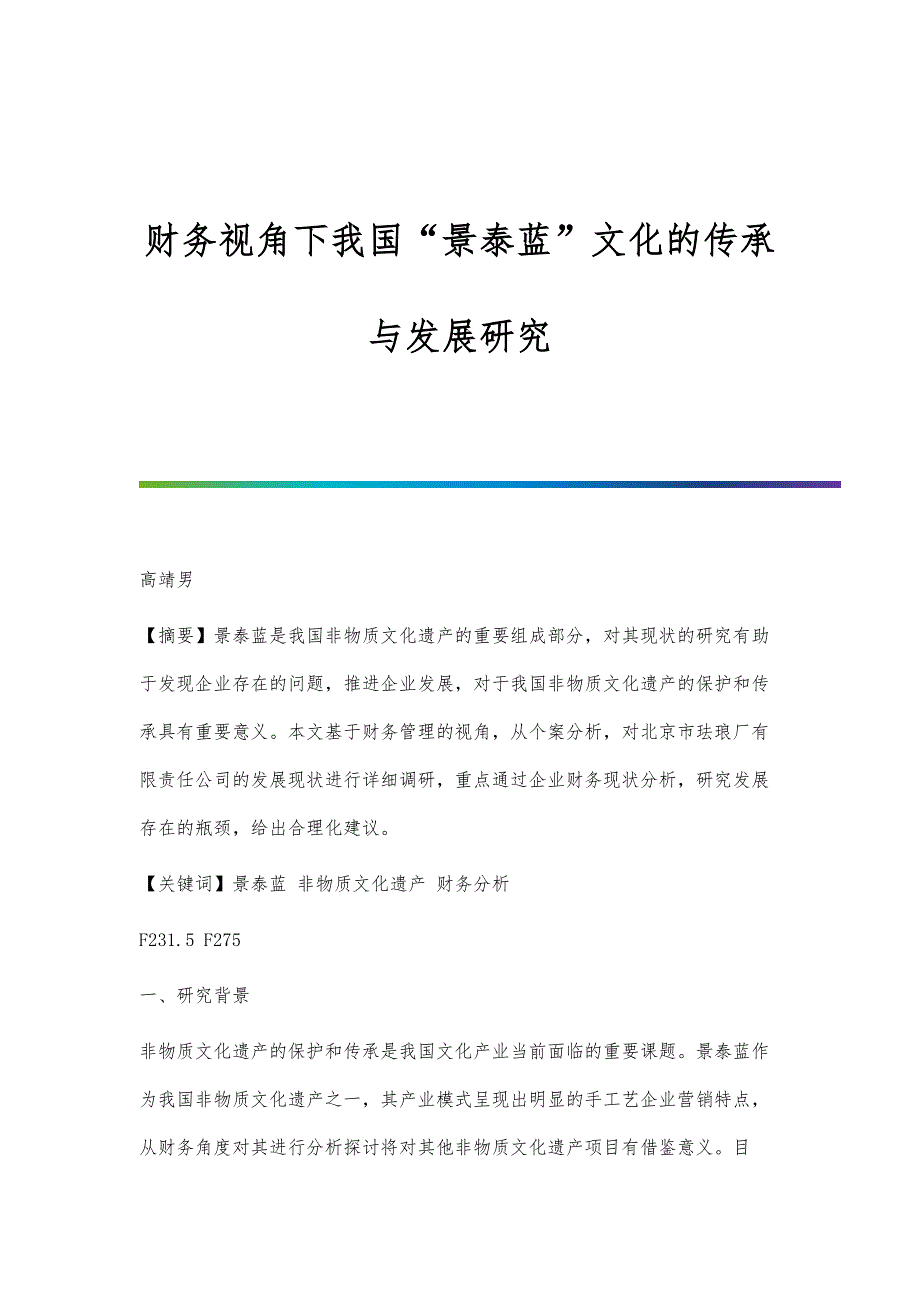 财务视角下我国“景泰蓝”文化的传承与发展研究

高靖男

【摘要】景泰蓝是我国非物质文化遗产的重要组成部分，对其现状的研究有助于发现企业存在的问题，推进企业发展，对于我国非物质文化遗产的保护和传承具有重要意义。本文基于财务管理的视角，从个案分析，对北京市珐琅厂有限责任公司的发展现状进行详细调研，重点通过企业财务现状分析，研究发展存在的瓶颈，给出合理化建议。

【关键词】景泰蓝 非物质文化遗产 财务分析

F231.5 F275

一、研究背景

非物质文化遗产的保护和传承是我国文化产业当前面临的重要课题。景泰蓝作为我国非物质文化遗产之一，其产业模式呈现出明显的手工艺企业营销特点，从财务角度对其进行分析探讨将对其他非物质文化遗产项目有借鉴意义。目